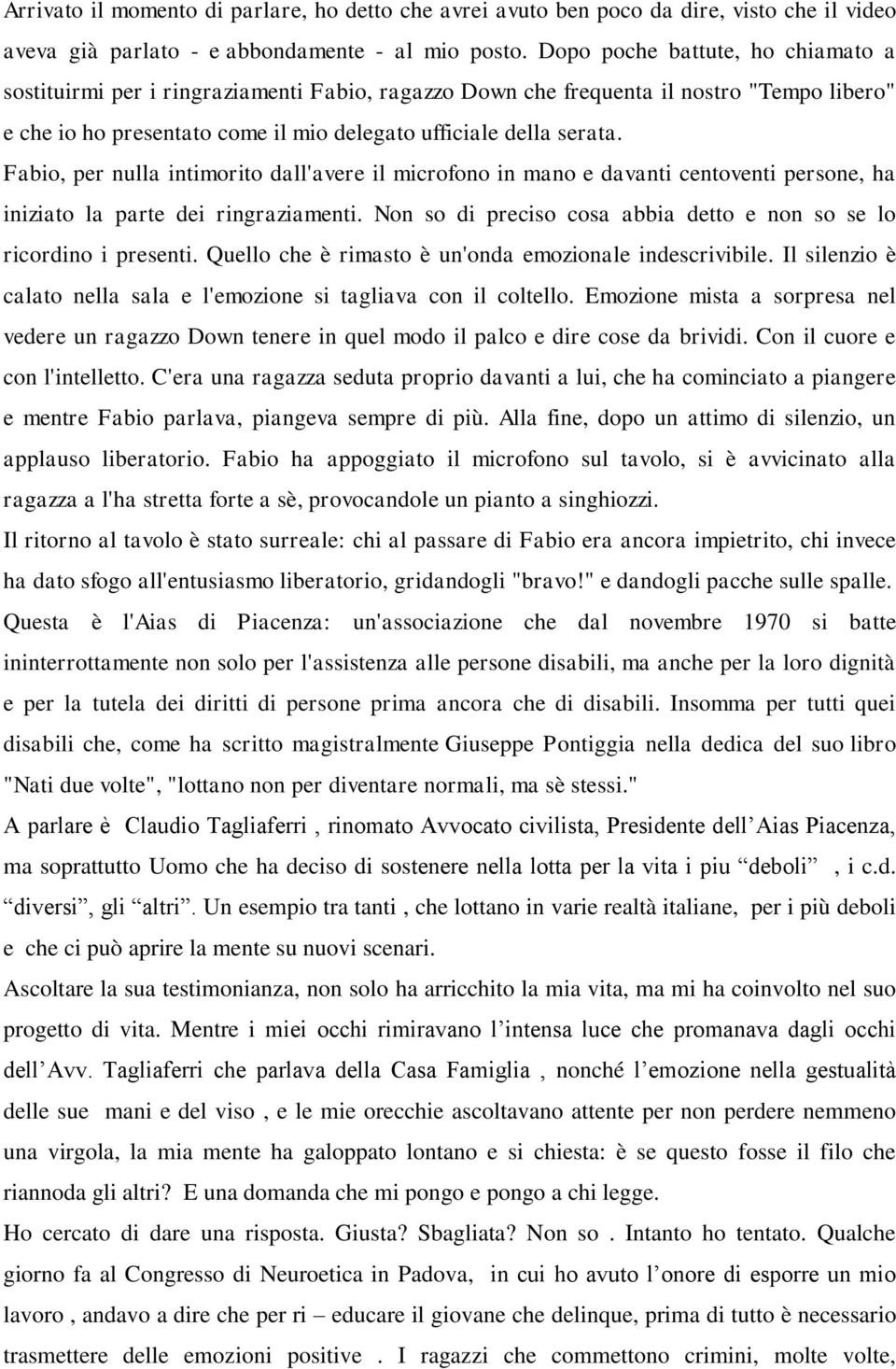 Arrivato il momento di parlare, ho detto che avrei avuto ben poco da dire, visto che il video aveva già parlato - e abbondamente - al mio posto. Dopo poche battute, ho chiamato a sostituirmi per i ringraziamenti Fabio, ragazzo Down che frequenta il nostro "Tempo libero" e che io ho presentato come il mio delegato ufficiale della serata.
Fabio, per nulla intimorito dall'avere il microfono in mano e davanti centoventi persone, ha iniziato la parte dei ringraziamenti. Non so di preciso cosa abbia detto e non so se lo ricordino i presenti. Quello che è rimasto è un'onda emozionale indescrivibile. Il silenzio è calato nella sala e l'emozione si tagliava con il coltello. Emozione mista a sorpresa nel vedere un ragazzo Down tenere in quel modo il palco e dire cose da brividi. Con il cuore e con l'intelletto. C'era una ragazza seduta proprio davanti a lui, che ha cominciato a piangere e mentre Fabio parlava, piangeva sempre di più. Alla fine, dopo un attimo di silenzio, un applauso liberatorio. Fabio ha appoggiato il microfono sul tavolo, si è avvicinato alla ragazza a l'ha stretta forte a sè, provocandole un pianto a singhiozzi.
Il ritorno al tavolo è stato surreale: chi al passare di Fabio era ancora impietrito, chi invece ha dato sfogo all'entusiasmo liberatorio, gridandogli "bravo!" e dandogli pacche sulle spalle.
Questa è l'Aias di Piacenza: un'associazione che dal novembre 1970 si batte ininterrottamente non solo per l'assistenza alle persone disabili, ma anche per la loro dignità e per la tutela dei diritti di persone prima ancora che di disabili. Insomma per tutti quei disabili che, come ha scritto magistralmente Giuseppe Pontiggia nella dedica del suo libro "Nati due volte", "lottano non per diventare normali, ma sè stessi."
A parlare è Claudio Tagliaferri , rinomato Avvocato civilista, Presidente dell’Aias Piacenza, ma soprattutto Uomo che ha deciso di sostenere nella lotta per la vita i piu “deboli” , i c.d. “diversi”, gli “altri”. Un esempio tra tanti , che lottano in varie realtà italiane, per i più deboli e che ci può aprire la mente su nuovi scenari.
Ascoltare la sua testimonianza, non solo ha arricchito la mia vita, ma mi ha coinvolto nel suo progetto di vita. Mentre i miei occhi rimiravano l’intensa luce che promanava dagli occhi dell’Avv. Tagliaferri che parlava della Casa Famiglia , nonché l’emozione nella gestualità delle sue mani e del viso , e le mie orecchie ascoltavano attente per non perdere nemmeno una virgola, la mia mente ha galoppato lontano e si chiesta: è se questo fosse il filo che riannoda gli altri? E una domanda che mi pongo e pongo a chi legge.
Ho cercato di dare una risposta. Giusta? Sbagliata? Non so . Intanto ho tentato. Qualche giorno fa al Congresso di Neuroetica in Padova, in cui ho avuto l’onore di esporre un mio lavoro , andavo a dire che per ri – educare il giovane che delinque, prima di tutto è necessario trasmettere delle emozioni positive . I ragazzi che commettono crimini, molte volte,